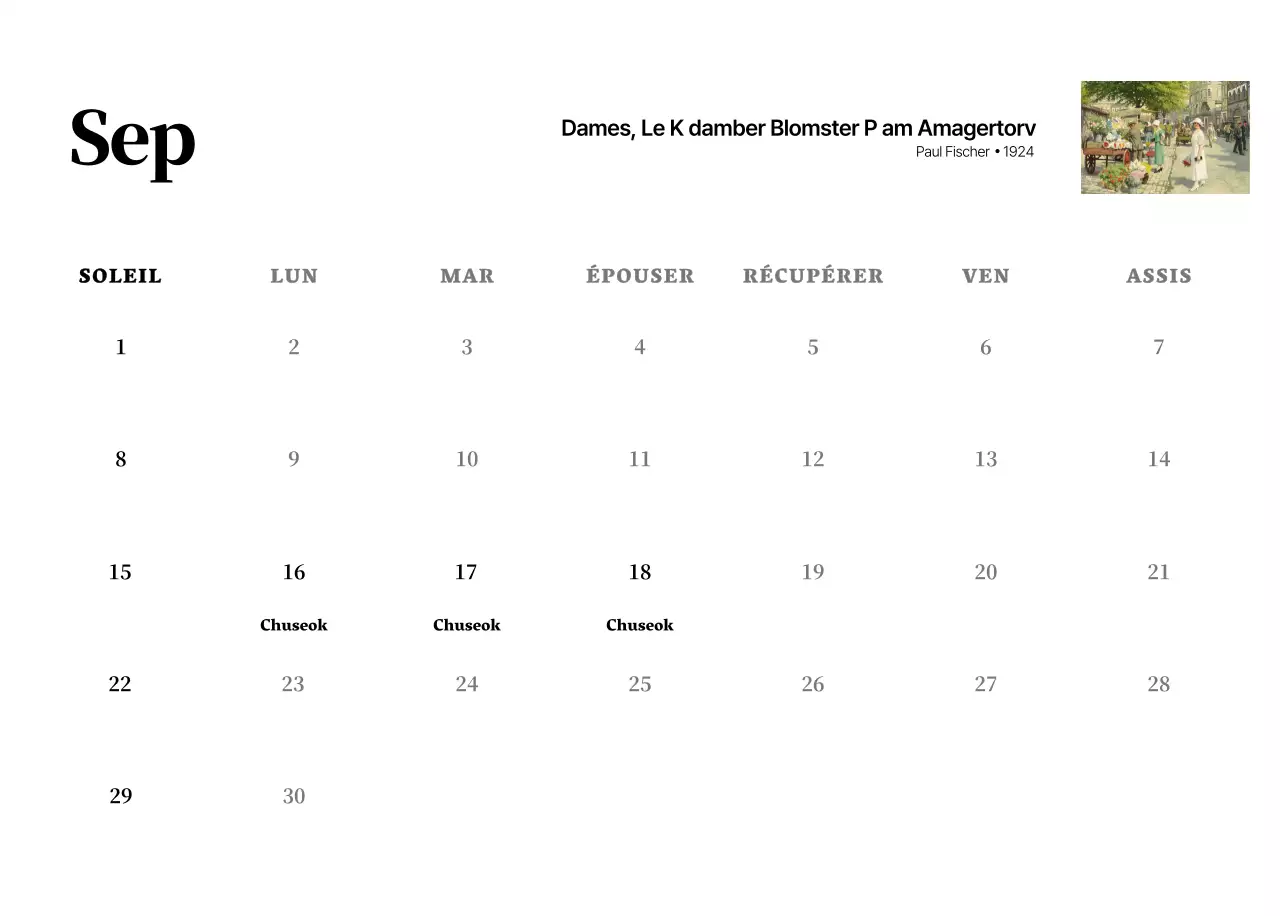 Sep

Dames, Le K damber Blomster P am Amagertorv
Paul Fischer • 1924

| SOLEIL | LUN | MAR | ÉPOUSER | RÉCUPÉRER | VEN | ASSIS |
|---|---|---|---|---|---|---|
| 1 | 2 | 3 | 4 | 5 | 6 | 7 |
| 8 | 9 | 10 | 11 | 12 | 13 | 14 |
| 15 | 16 Chuseok | 17 Chuseok | 18 Chuseok | 19 | 20 | 21 |
| 22 | 23 | 24 | 25 | 26 | 27 | 28 |
| 29 | 30 | | | | | |